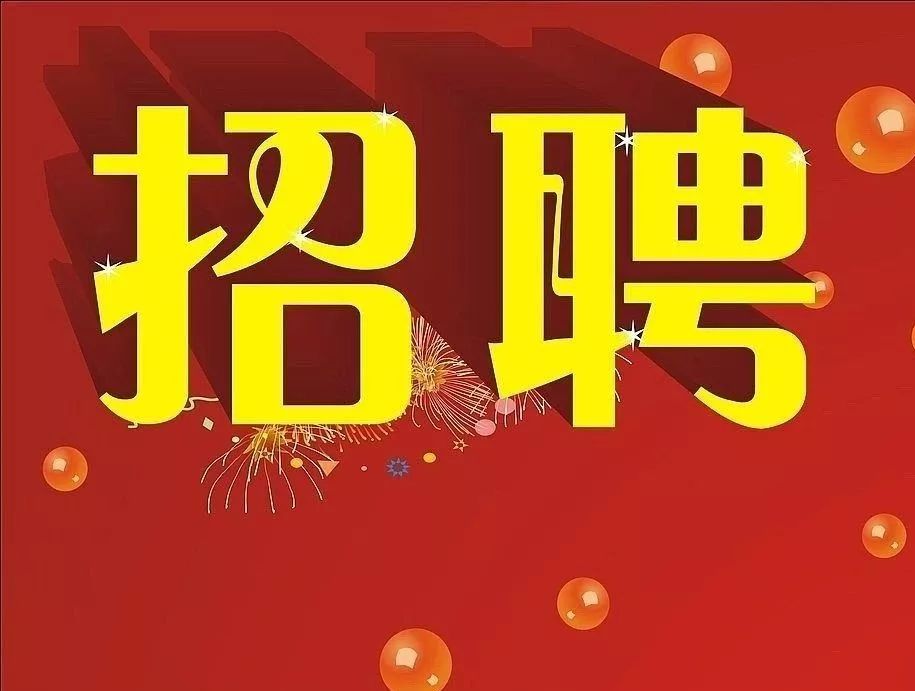 招聘